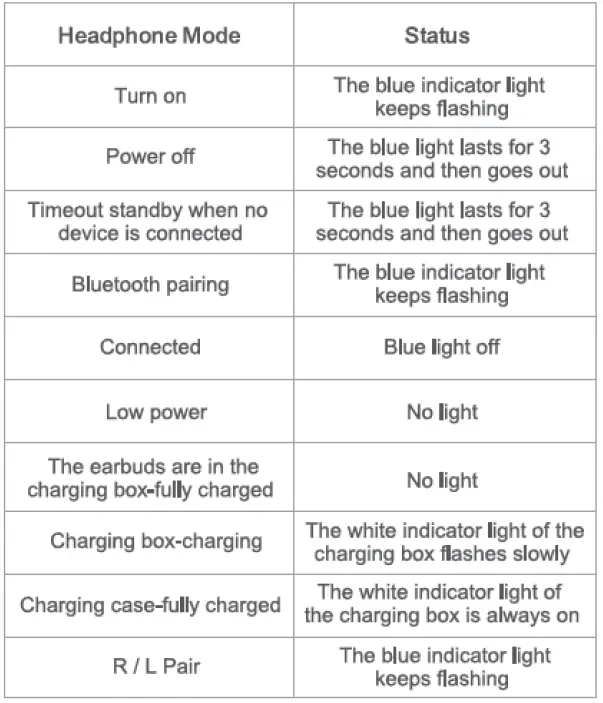 | Headphone Mode | Status |
|---|---|
| Turn on | The blue indicator light keeps flashing |
| Power off | The blue light lasts for 3 seconds and then goes out |
| Timeout standby when no device is connected | The blue light lasts for 3 seconds and then goes out |
| Bluetooth pairing | The blue indicator light keeps flashing |
| Connected | Blue light off |
| Low power | No light |
| The earbuds are in the charging box-fully charged | No light |
| Charging box-charging | The white indicator light of the charging box flashes slowly |
| Charging case-fully charged | The white indicator light of the charging box is always on |
| R / L Pair | The blue indicator light keeps flashing |